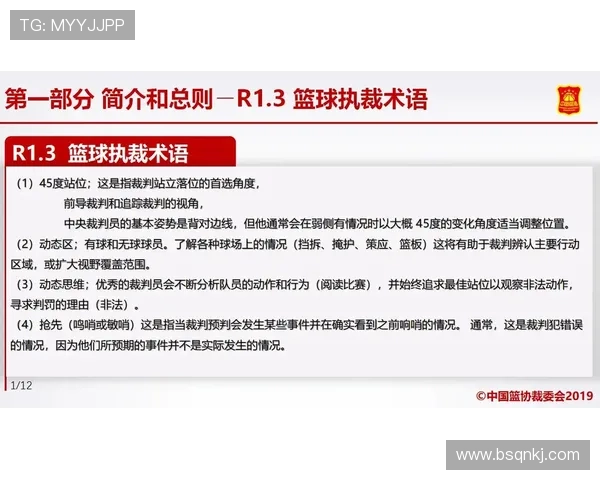 TG: MYYJJPP

第一部分 简介和总则－R1.3 篮球执裁术语

R1.3 篮球执裁术语

（1）45度站位；这是指裁判站立落位的首选角度，

前导裁判和追踪裁判的视角，

中央裁判员的基本姿势是背对边线，但他通常会在弱侧有情况时以大概 45度的变化角度适当调整位置。

（2）动态区；有球和无球球员。了解各种球场上的情况（挡拆、掩护、策应、篮板）这将有助于裁判辨认主要行动区域，或扩大视野覆盖范围。

（3）动态思维；优秀的裁判员会不断分析队员的动作和行为（阅读比赛），并始终追求最佳站位以观察非法动作，寻求判罚的理由（非法）。

（4）抢先（鸣哨或敏哨）这是指当裁判预判会发生某些事件并在确实看到之前响哨的情况。 通常，这是裁判犯错误的情况，因为他们所预期的事件并不是实际发生的情况。

1/12

©中国篮协裁委会2019

www.bsqnkj.com